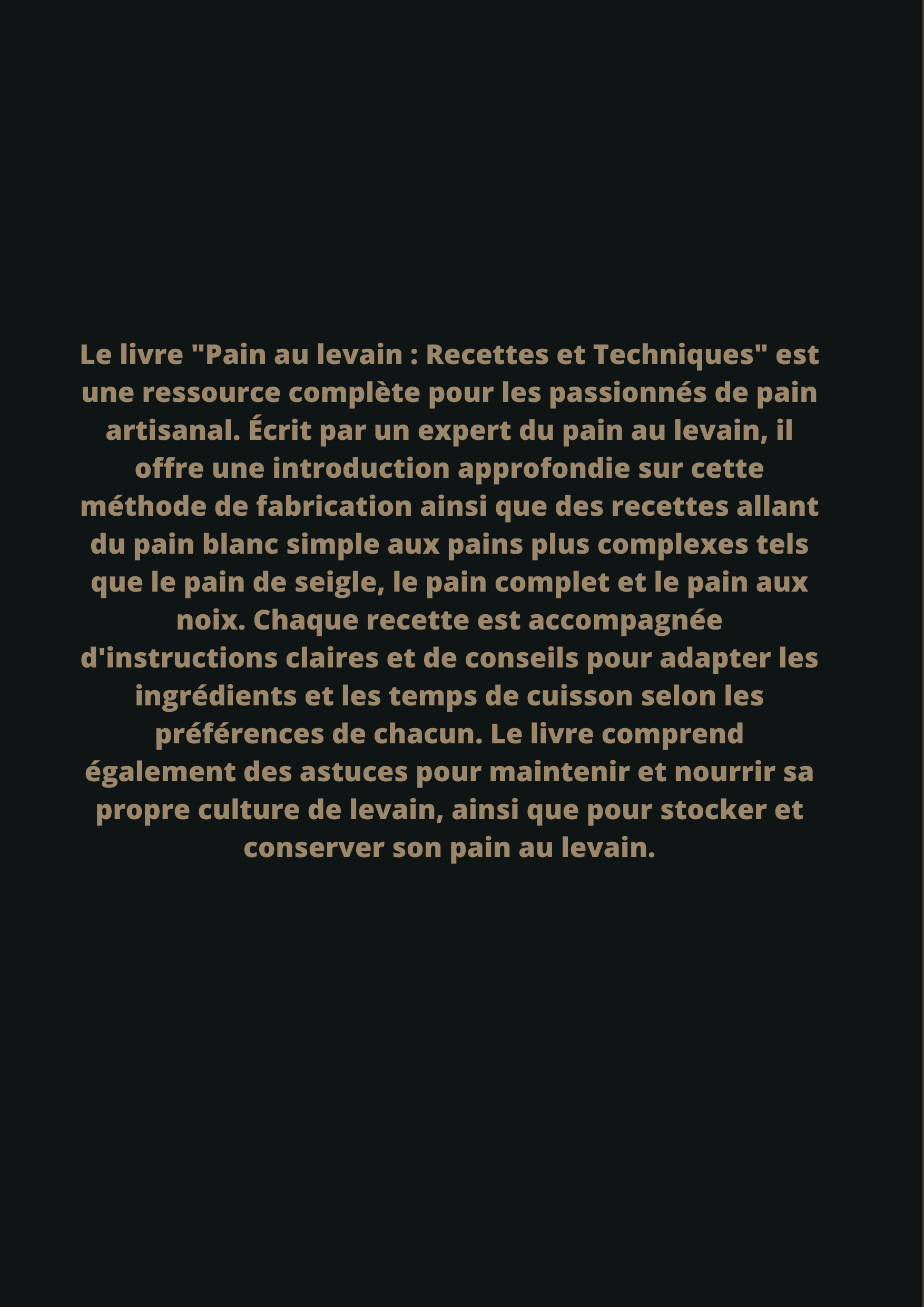 Le livre "Pain au levain : Recettes et Techniques" est une ressource complète pour les passionnés de pain artisanal. Écrit par un expert du pain au levain, il offre une introduction approfondie sur cette méthode de fabrication ainsi que des recettes allant du pain blanc simple aux pains plus complexes tels que le pain de seigle, le pain complet et le pain aux noix. Chaque recette est accompagnée d'instructions claires et de conseils pour adapter les ingrédients et les temps de cuisson selon les préférences de chacun. Le livre comprend également des astuces pour maintenir et nourrir sa propre culture de levain, ainsi que pour stocker et conserver son pain au levain.